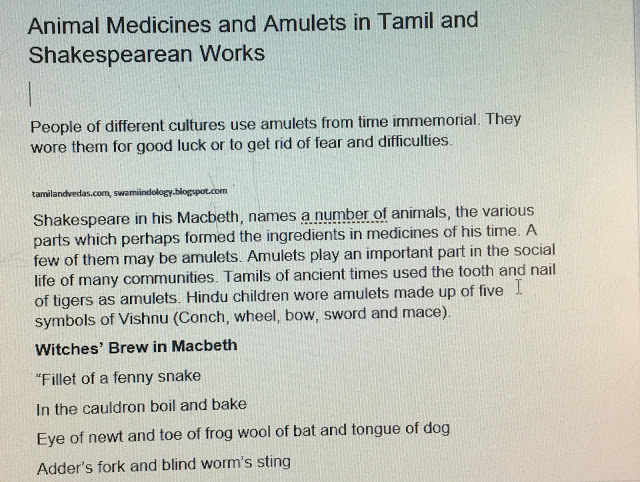 Animal Medicines and Amulets in Tamil and Shakespearean Works

People of different cultures use amulets from time immemorial. They wore them for good luck or to get rid of fear and difficulties.

tamilandvedas.com, swamiindology.blogspot.com

Shakespeare in his Macbeth, names a number of animals, the various parts which perhaps formed the ingredients in medicines of his time. A few of them may be amulets. Amulets play an important part in the social life of many communities. Tamils of ancient times used the tooth and nail of tigers as amulets. Hindu children wore amulets made up of five symbols of Vishnu (Conch, wheel, bow, sword and mace).

Witches' Brew in Macbeth

"Fillet of a fenny snake

In the cauldron boil and bake

Eye of newt and toe of frog wool of bat and tongue of dog

Adder's fork and blind worm's sting